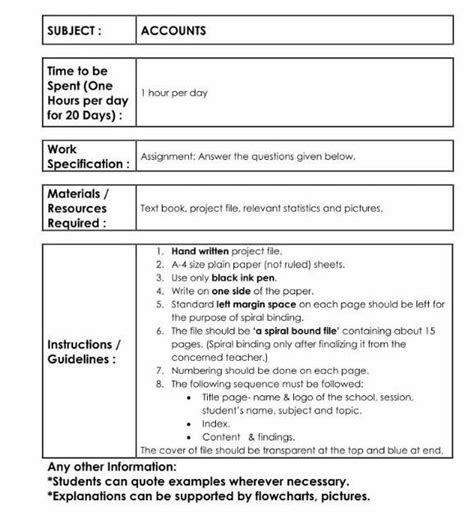 | SUBJECT : | ACCOUNTS |
|---|---|

| Time to be Spent (One Hours per day for 20 Days) : | 1 hour per day |
|---|---|

| Work Specification : | Assignment: Answer the questions given below. |
|---|---|

| Materials / Resources Required : | Text book, project file, relevant statistics and pictures. |
|---|---|

| Instructions / Guidelines : | 1. Hand written project file. 2. A-4 size plain paper (not ruled) sheets. 3. Use only black ink pen. 4. Write on one side of the paper. 5. Standard left margin space on each page should be left for the purpose of spiral binding. 6. The file should be 'a spiral bound file' containing about 15 pages. (Spiral binding only after finalizing it from the concerned teacher.) 7. Numbering should be done on each page. 8. The following sequence must be followed: • Title page- name & logo of the school, session, student's name, subject and topic. • Index. • Content & findings. The cover of file should be transparent at the top and blue at end. |
|---|---|

Any other Information:
*Students can quote examples wherever necessary.
*Explanations can be supported by flowcharts, pictures.